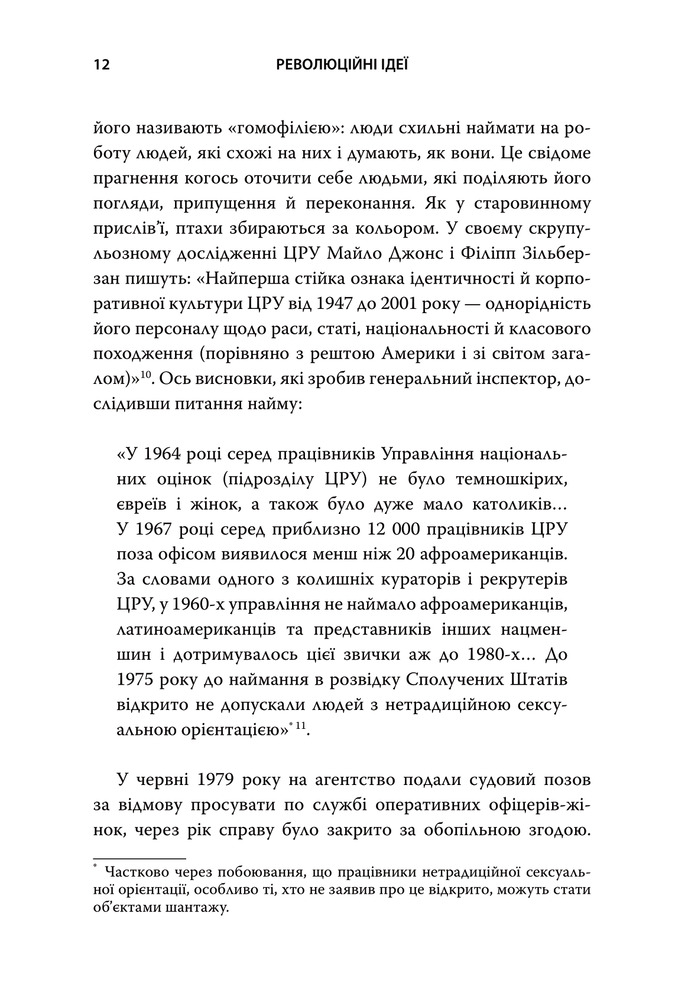 12 РЕВОЛЮЦІЙНІ ІДЕЇ

його називають «гомофілією»: люди схильні наймати на роботу людей, які схожі на них і думають, як вони. Це свідоме прагнення когось оточити себе людьми, які поділяють його погляди, припущення й переконання. Як у старовинному прислів'ї, птахи збираються за кольором. У своєму скрупульозному дослідженні ЦРУ Майло Джонс і Філіпп Зільберзан пишуть: «Найперша стійка ознака ідентичності й корпоративної культури ЦРУ від 1947 до 2001 року — однорідність його персоналу щодо раси, статі, національності й класового походження (порівняно з рештою Америки і зі світом загалом)»$^{10}$. Ось висновки, які зробив генеральний інспектор, дослідивши питання найму:

«У 1964 році серед працівників Управління національних оцінок (підрозділу ЦРУ) не було темношкірих, євреїв і жінок, а також було дуже мало католиків... У 1967 році серед приблизно 12 000 працівників ЦРУ поза офісом виявилося менш ніж 20 афроамериканців. За словами одного з колишніх кураторів і рекрутерів ЦРУ, у 1960-х управління не наймало афроамериканців, латиноамериканців та представників інших нацменшин і дотримувалось цієї звички аж до 1980-х... До 1975 року до наймання в розвідку Сполучених Штатів відкрито не допускали людей з нетрадиційною сексуальною орієнтацією»$^{*}$ $^{11}$.

У червні 1979 року на агентство подали судовий позов за відмову просувати по службі оперативних офіцерів-жінок, через рік справу було закрито за обопільною згодою.

$^{*}$ Частково через побоювання, що працівники нетрадиційної сексуальної орієнтації, особливо ті, хто не заявив про це відкрито, можуть стати об'єктами шантажу.